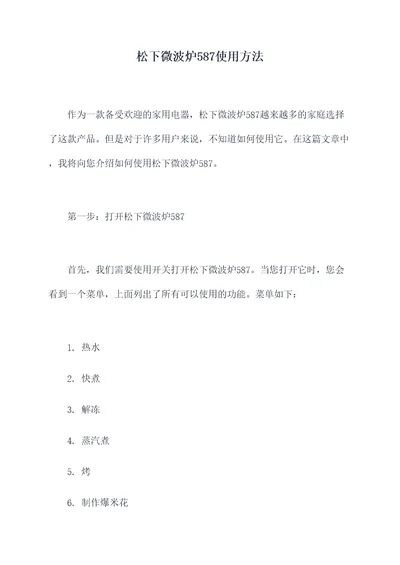 松下微波炉587使用方法

作为一款备受欢迎的家用电器，松下微波炉587越来越多的家庭选择了这款产品。但是对于许多用户来说，不知道如何使用它。在这篇文章中，我将向您介绍如何使用松下微波炉587。

第一步：打开松下微波炉587

首先，我们需要使用开关打开松下微波炉587。当您打开它时，您会看到一个菜单，上面列出了所有可以使用的功能。菜单如下：

1. 热水

2. 快煮

3. 解冻

4. 蒸汽煮

5. 烤

6. 制作爆米花